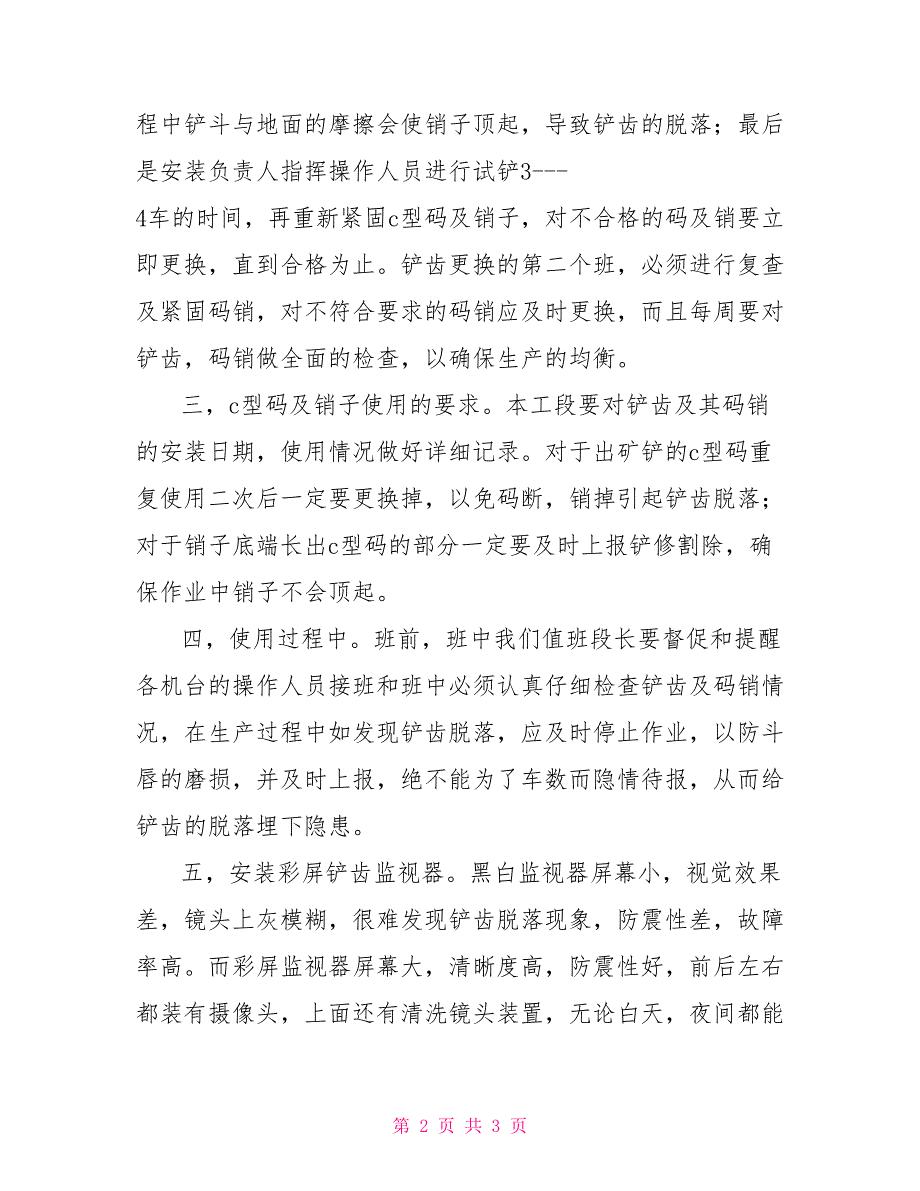 程中铲斗与地面的摩擦会使销子顶起，导致铲齿的脱落；最后是安装负责人指挥操作人员进行试铲3---
4车的时间，再重新紧固c型码及销子，对不合格的码及销要立即更换，直到合格为止。铲齿更换的第二个班，必须进行复查及紧固码销，对不符合要求的码销应及时更换，而且每周要对铲齿，码销做全面的检查，以确保生产的均衡。

三，c型码及销子使用的要求。本工段要对铲齿及其码销的安装日期，使用情况做好详细记录。对于出矿铲的c型码重复使用二次后一定要更换掉，以免码断，销掉引起铲齿脱落；对于销子底端长出c型码的部分一定要及时上报铲修割除，确保作业中销子不会顶起。

四，使用过程中。班前，班中我们值班段长要督促和提醒各机台的操作人员接班和班中必须认真仔细检查铲齿及码销情况，在生产过程中如发现铲齿脱落，应及时停止作业，以防斗唇的磨损，并及时上报，绝不能为了车数而隐情待报，从而给铲齿的脱落埋下隐患。

五，安装彩屏铲齿监视器。黑白监视器屏幕小，视觉效果差，镜头上灰模糊，很难发现铲齿脱落现象，防震性差，故障率高。而彩屏监视器屏幕大，清晰度高，防震性好，前后左右都装有摄像头，上面还有清洗镜头装置，无论白天，夜间都能

第 2 页 共 3 页